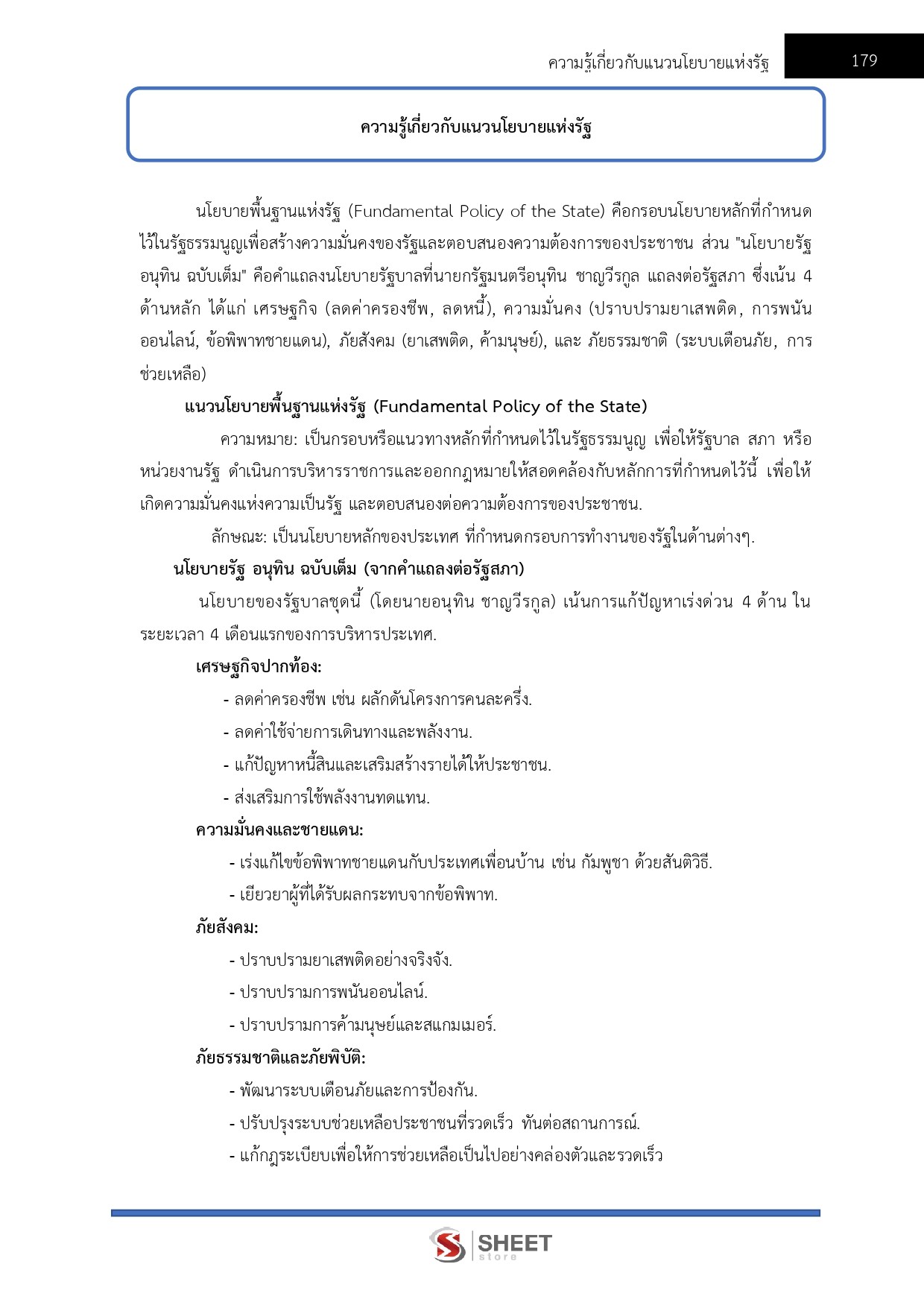 ความรู้เกี่ยวกับแนวนโยบายแห่งรัฐ 179

ความรู้เกี่ยวกับแนวนโยบายแห่งรัฐ

นโยบายพื้นฐานแห่งรัฐ (Fundamental Policy of the State) คือกรอบนโยบายหลักที่กำหนดไว้ในรัฐธรรมนูญเพื่อสร้างความมั่นคงของรัฐและตอบสนองความต้องการของประชาชน ส่วน "นโยบายรัฐ อนุทิน ฉบับเต็ม" คือคำแถลงนโยบายรัฐบาลที่นายกรัฐมนตรีอนุทิน ชาญวีรกูล แถลงต่อรัฐสภา ซึ่งเน้น 4 ด้านหลัก ได้แก่ เศรษฐกิจ (ลดค่าครองชีพ, ลดหนี้), ความมั่นคง (ปราบปรามยาเสพติด, การพนันออนไลน์, ข้อพิพาทชายแดน), ภัยสังคม (ยาเสพติด, ค้ามนุษย์), และ ภัยธรรมชาติ (ระบบเตือนภัย, การช่วยเหลือ)

แนวนโยบายพื้นฐานแห่งรัฐ (Fundamental Policy of the State)

ความหมาย: เป็นกรอบหรือแนวทางหลักที่กำหนดไว้ในรัฐธรรมนูญ เพื่อให้รัฐบาล สภา หรือหน่วยงานรัฐ ดำเนินการบริหารราชการและออกกฎหมายให้สอดคล้องกับหลักการที่กำหนดไว้นี้ เพื่อให้เกิดความมั่นคงแห่งความเป็นรัฐ และตอบสนองต่อความต้องการของประชาชน.

ลักษณะ: เป็นนโยบายหลักของประเทศ ที่กำหนดกรอบการทำงานของรัฐในด้านต่างๆ.

นโยบายรัฐ อนุทิน ฉบับเต็ม (จากคำแถลงต่อรัฐสภา)

นโยบายของรัฐบาลชุดนี้ (โดยนายอนุทิน ชาญวีรกูล) เน้นการแก้ปัญหาเร่งด่วน 4 ด้าน ในระยะเวลา 4 เดือนแรกของการบริหารประเทศ.

เศรษฐกิจปากท้อง:

- ลดค่าครองชีพ เช่น ผลักดันโครงการคนละครึ่ง.
- ลดค่าใช้จ่ายการเดินทางและพลังงาน.
- แก้ปัญหาหนี้สินและเสริมสร้างรายได้ให้ประชาชน.
- ส่งเสริมการใช้พลังงานทดแทน.

ความมั่นคงและชายแดน:

- เร่งแก้ไขข้อพิพาทชายแดนกับประเทศเพื่อนบ้าน เช่น กัมพูชา ด้วยสันติวิธี.
- เยียวยาผู้ที่ได้รับผลกระทบจากข้อพิพาท.

ภัยสังคม:

- ปราบปรามยาเสพติดอย่างจริงจัง.
- ปราบปรามการพนันออนไลน์.
- ปราบปรามการค้ามนุษย์และสแกมเมอร์.

ภัยธรรมชาติและภัยพิบัติ:

- พัฒนาระบบเตือนภัยและการป้องกัน.
- ปรับปรุงระบบช่วยเหลือประชาชนที่รวดเร็ว ทันต่อสถานการณ์.
- แก้กฎระเบียบเพื่อให้การช่วยเหลือเป็นไปอย่างคล่องตัวและรวดเร็ว

SHEET store